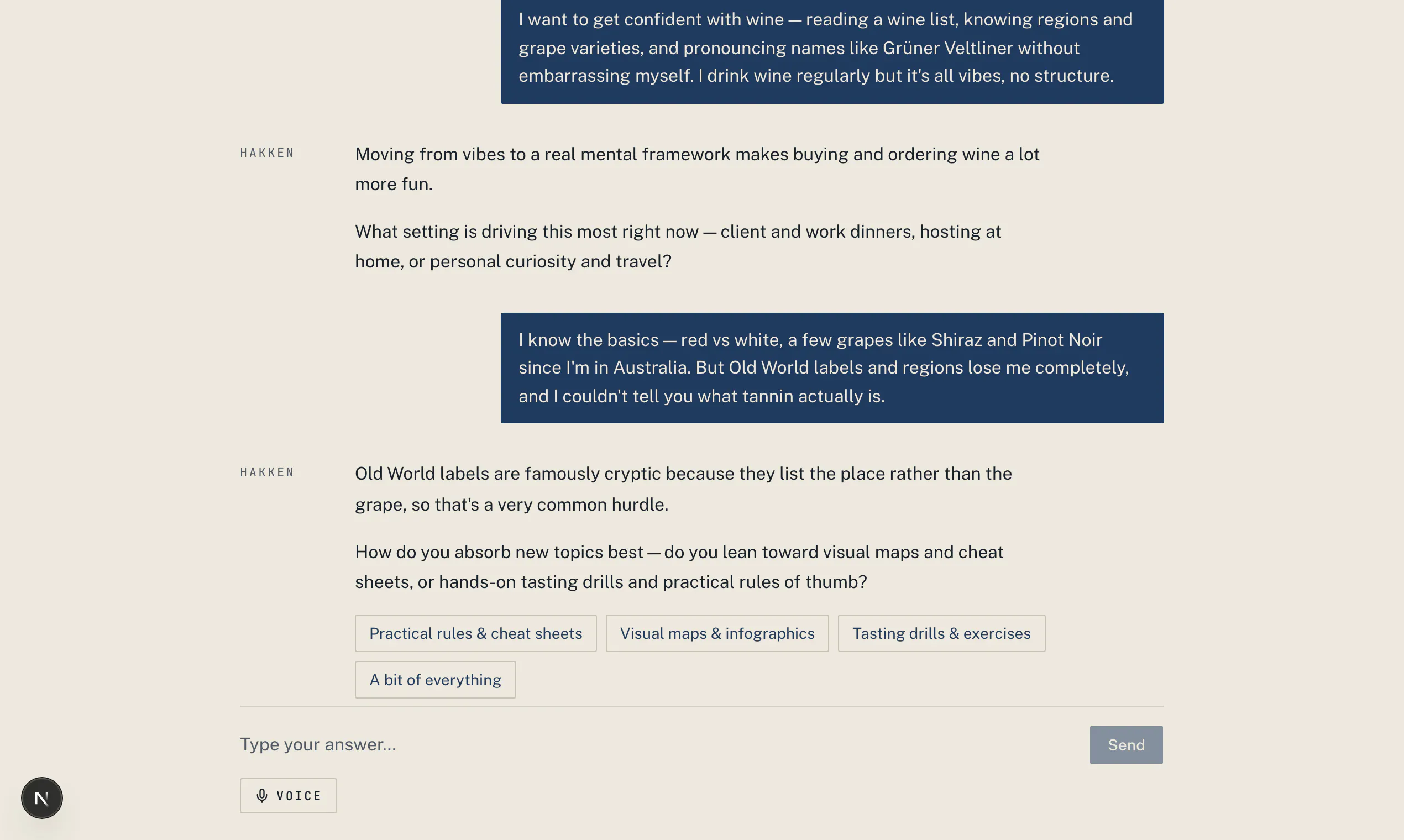 I want to get confident with wine — reading a wine list, knowing regions and grape varieties, and pronouncing names like Grüner Veltliner without embarrassing myself. I drink wine regularly but it's all vibes, no structure.

HAKKEN

Moving from vibes to a real mental framework makes buying and ordering wine a lot more fun.

What setting is driving this most right now — client and work dinners, hosting at home, or personal curiosity and travel?

I know the basics — red vs white, a few grapes like Shiraz and Pinot Noir since I'm in Australia. But Old World labels and regions lose me completely, and I couldn't tell you what tannin actually is.

HAKKEN

Old World labels are famously cryptic because they list the place rather than the grape, so that's a very common hurdle.

How do you absorb new topics best — do you lean toward visual maps and cheat sheets, or hands-on tasting drills and practical rules of thumb?

Practical rules & cheat sheets

Visual maps & infographics

Tasting drills & exercises

A bit of everything

Type your answer...

Send

VOICE

N